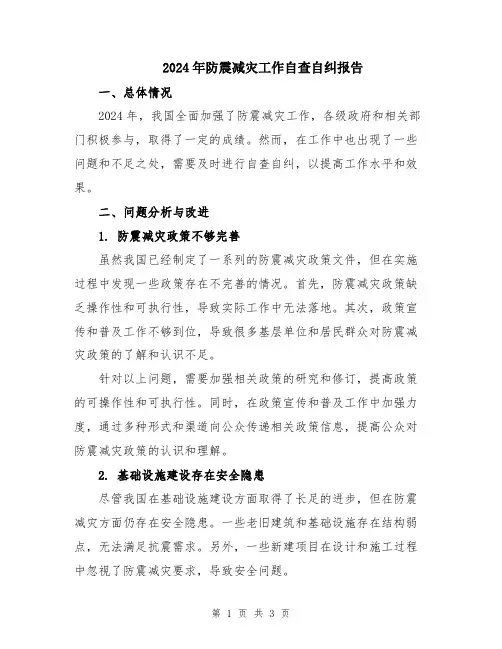 2024年防震减灾工作自查自纠报告

一、总体情况

2024年，我国全面加强了防震减灾工作，各级政府和相关部门积极参与，取得了一定的成绩。然而，在工作中也出现了一些问题和不足之处，需要及时进行自查自纠，以提高工作水平和效果。

二、问题分析与改进

1. 防震减灾政策不够完善

虽然我国已经制定了一系列的防震减灾政策文件，但在实施过程中发现一些政策存在不完善的情况。首先，防震减灾政策缺乏操作性和可执行性，导致实际工作中无法落地。其次，政策宣传和普及工作不够到位，导致很多基层单位和居民群众对防震减灾政策的了解和认识不足。

针对以上问题，需要加强相关政策的研究和修订，提高政策的可操作性和可执行性。同时，在政策宣传和普及工作中加强力度，通过多种形式和渠道向公众传递相关政策信息，提高公众对防震减灾政策的认识和理解。

2. 基础设施建设存在安全隐患

尽管我国在基础设施建设方面取得了长足的进步，但在防震减灾方面仍存在安全隐患。一些老旧建筑和基础设施存在结构弱点，无法满足抗震需求。另外，一些新建项目在设计和施工过程中忽视了防震减灾要求，导致安全问题。

第 1 页 共 3 页